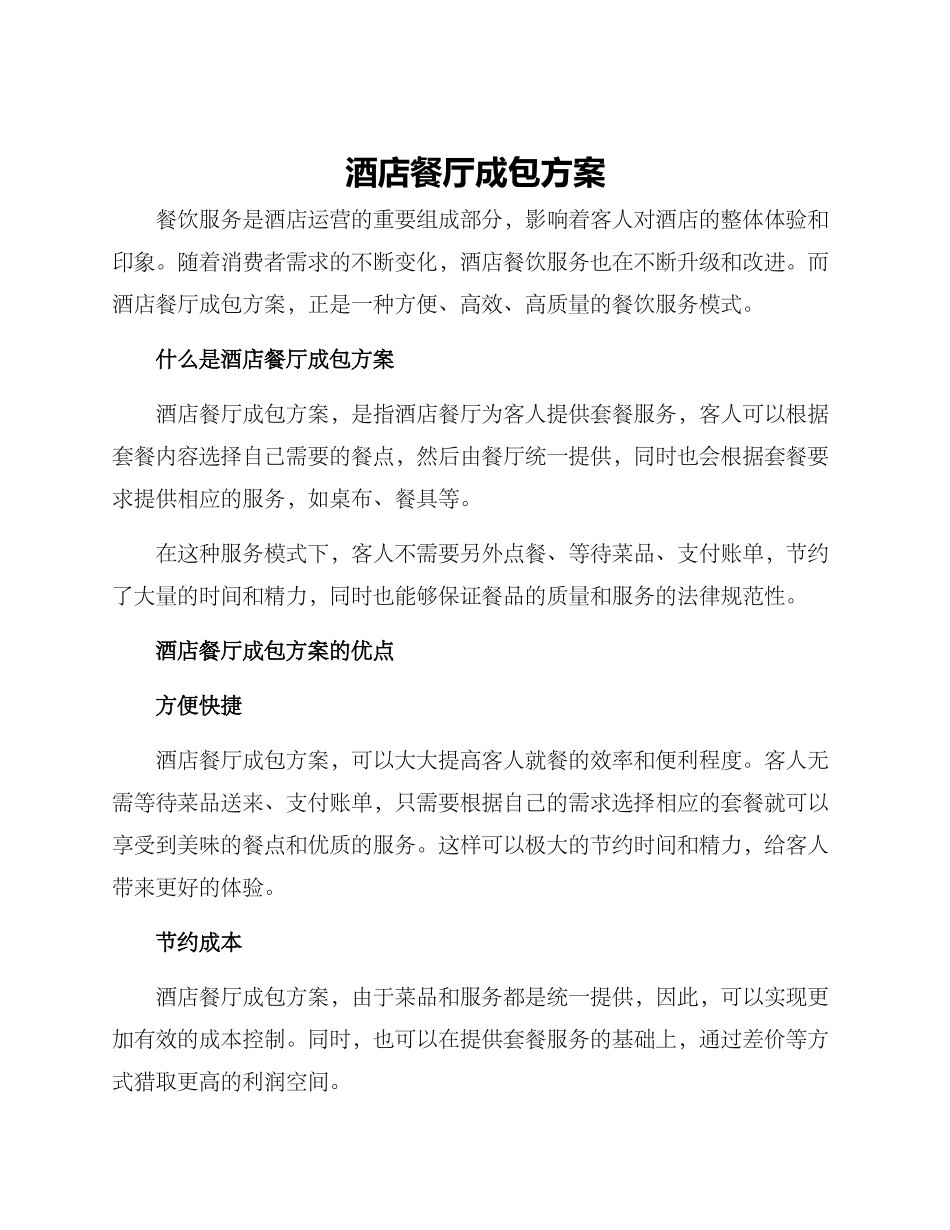 酒店餐厅成包方案

餐饮服务是酒店运营的重要组成部分，影响着客人对酒店的整体体验和印象。随着消费者需求的不断变化，酒店餐饮服务也在不断升级和改进。而酒店餐厅成包方案，正是一种方便、高效、高质量的餐饮服务模式。

什么是酒店餐厅成包方案

酒店餐厅成包方案，是指酒店餐厅为客人提供套餐服务，客人可以根据套餐内容选择自己需要的餐点，然后由餐厅统一提供，同时也会根据套餐要求提供相应的服务，如桌布、餐具等。

在这种服务模式下，客人不需要另外点餐、等待菜品、支付账单，节约了大量的时间和精力，同时也能够保证餐品的质量和服务的法律规范性。

酒店餐厅成包方案的优点

方便快捷

酒店餐厅成包方案，可以大大提高客人就餐的效率和便利程度。客人无需等待菜品送来、支付账单，只需要根据自己的需求选择相应的套餐就可以享受到美味的餐点和优质的服务。这样可以极大的节约时间和精力，给客人带来更好的体验。

节约成本

酒店餐厅成包方案，由于菜品和服务都是统一提供，因此，可以实现更加有效的成本控制。同时，也可以在提供套餐服务的基础上，通过差价等方式猎取更高的利润空间。